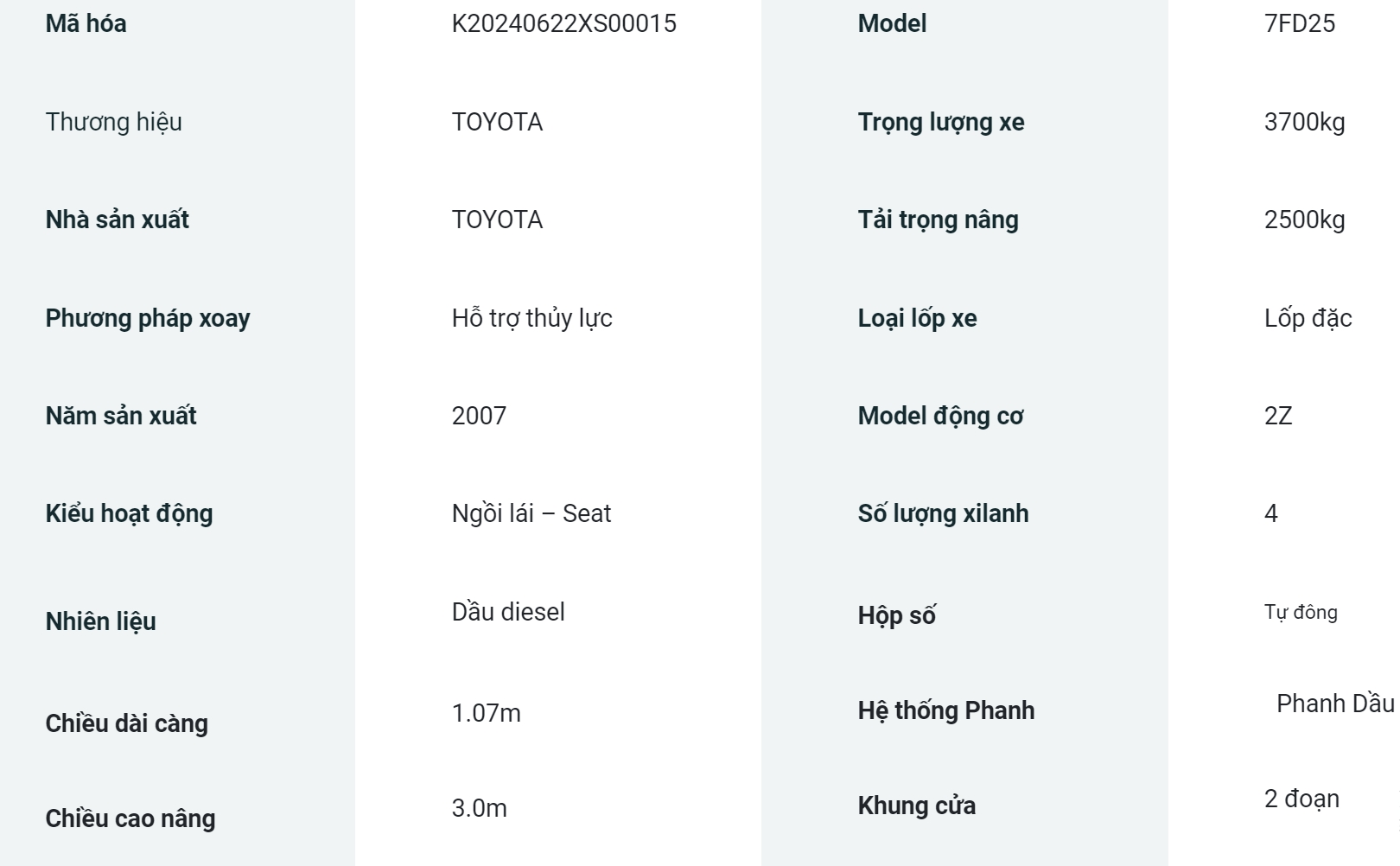 | Mã hóa | K20240622XS00015 | Model | 7FD25 |
|---|---|---|---|
| Thương hiệu | TOYOTA | Trọng lượng xe | 3700kg |
| Nhà sản xuất | TOYOTA | Tải trọng nâng | 2500kg |
| Phương pháp xoay | Hỗ trợ thủy lực | Loại lốp xe | Lốp đặc |
| Năm sản xuất | 2007 | Model động cơ | 2Z |
| Kiểu hoạt động | Ngồi lái – Seat | Số lượng xilanh | 4 |
| Nhiên liệu | Dầu diesel | Hộp số | Tự đông |
| Chiều dài càng | 1.07m | Hệ thống Phanh | Phanh Dầu |
| Chiều cao nâng | 3.0m | Khung cửa | 2 đoạn |